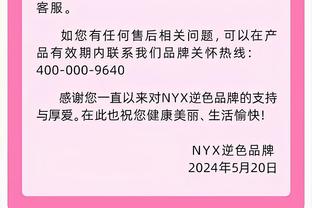 客服。

如您有任何售后相关问题，可以在产品有效期内联系我们品牌关怀热线：400-000-9640

感谢您一直以来对NYX逆色品牌的支持与厚爱。在此也祝您健康美丽、生活愉快！

NYX逆色品牌
2024年5月20日